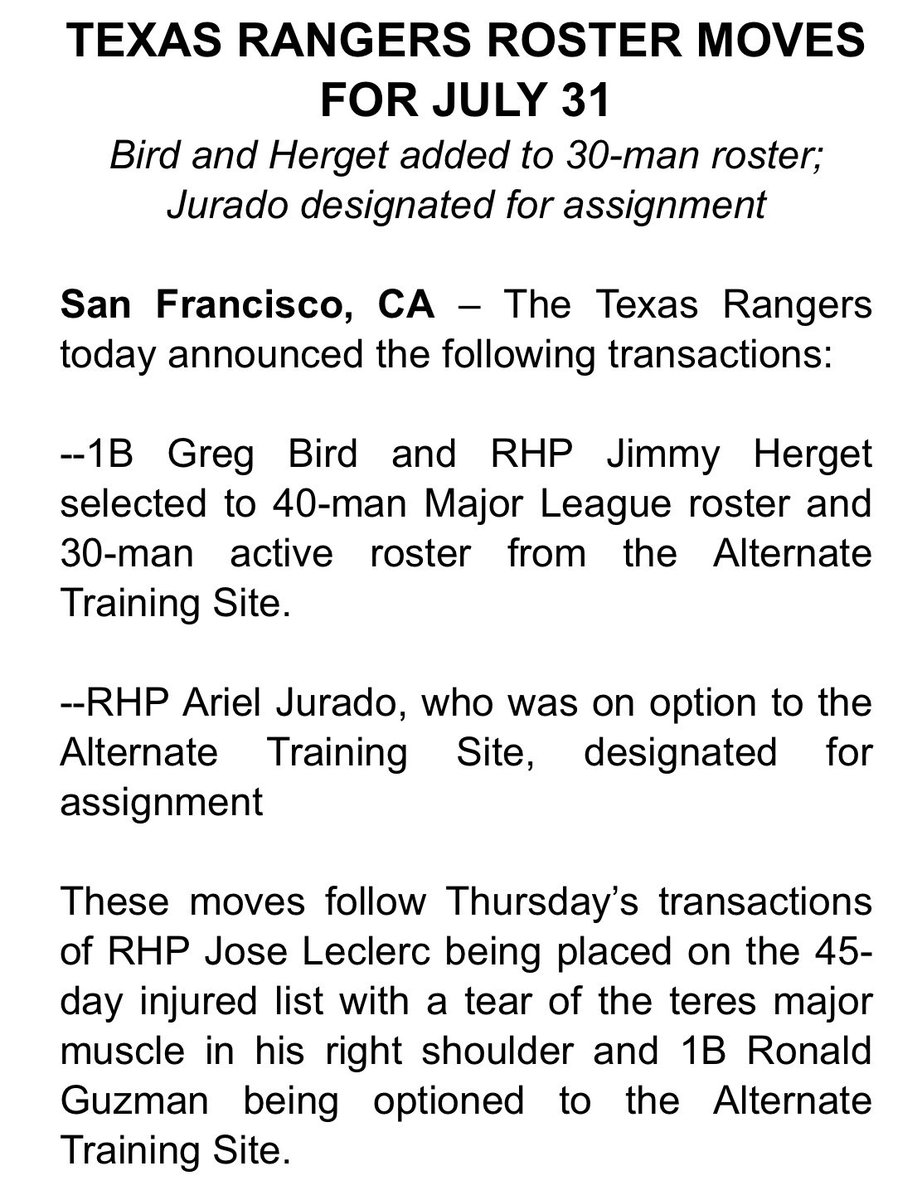 TEXAS RANGERS ROSTER MOVES FOR JULY 31

Bird and Herget added to 30-man roster; Jurado designated for assignment

San Francisco, CA – The Texas Rangers today announced the following transactions:

--1B Greg Bird and RHP Jimmy Herget selected to 40-man Major League roster and 30-man active roster from the Alternate Training Site.

--RHP Ariel Jurado, who was on option to the Alternate Training Site, designated for assignment

These moves follow Thursday's transactions of RHP Jose Leclerc being placed on the 45-day injured list with a tear of the teres major muscle in his right shoulder and 1B Ronald Guzman being optioned to the Alternate Training Site.